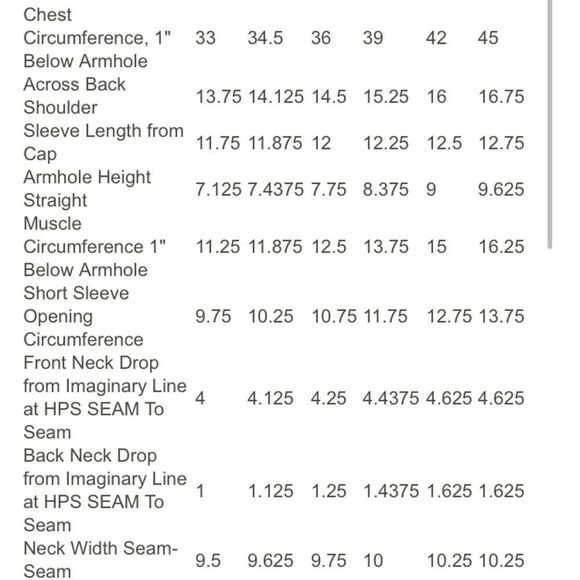 | | | | | | | |
|---|---|---|---|---|---|---|
| Chest Circumference, 1" Below Armhole | 33 | 34.5 | 36 | 39 | 42 | 45 |
| Across Back Shoulder | 13.75 | 14.125 | 14.5 | 15.25 | 16 | 16.75 |
| Sleeve Length from Cap | 11.75 | 11.875 | 12 | 12.25 | 12.5 | 12.75 |
| Armhole Height Straight | 7.125 | 7.4375 | 7.75 | 8.375 | 9 | 9.625 |
| Muscle Circumference 1" Below Armhole | 11.25 | 11.875 | 12.5 | 13.75 | 15 | 16.25 |
| Short Sleeve Opening Circumference | 9.75 | 10.25 | 10.75 | 11.75 | 12.75 | 13.75 |
| Front Neck Drop from Imaginary Line at HPS SEAM To Seam | 4 | 4.125 | 4.25 | 4.4375 | 4.625 | 4.625 |
| Back Neck Drop from Imaginary Line at HPS SEAM To Seam | 1 | 1.125 | 1.25 | 1.4375 | 1.625 | 1.625 |
| Neck Width Seam-Seam | 9.5 | 9.625 | 9.75 | 10 | 10.25 | 10.25 |